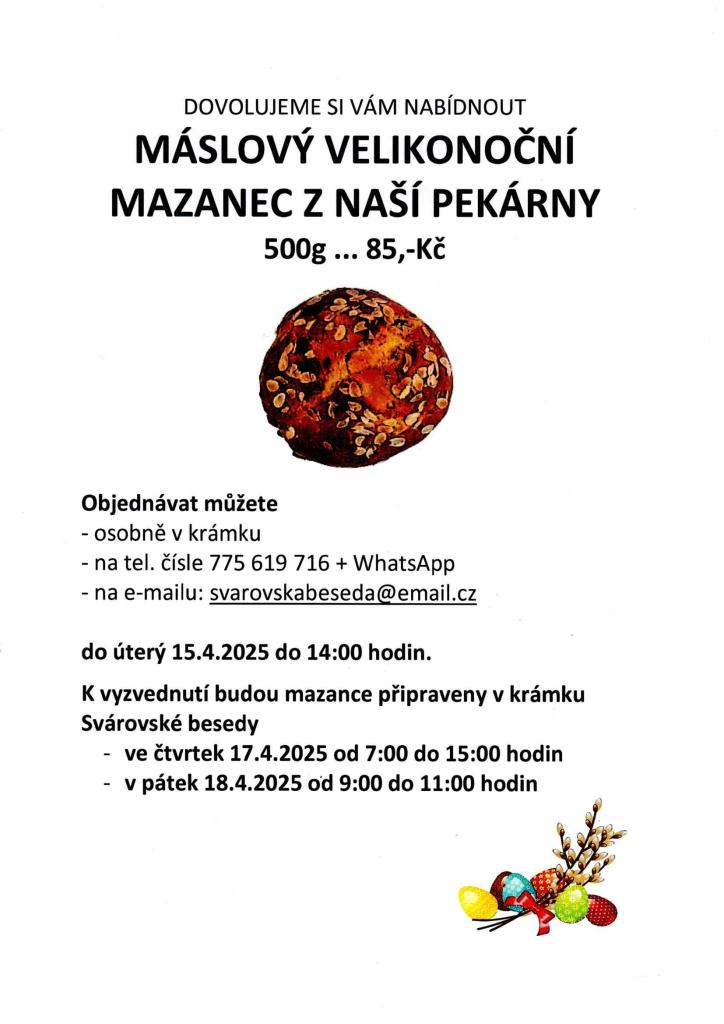 DOVOLUJEME SI VÁM NABÍDNOUT

MÁSLOVÝ VELIKONOČNÍ MAZANEC Z NAŠÍ PEKÁRNY

500g ... 85,-Kč

Objednávat můžete
- osobně v krámku
- na tel. čísle 775 619 716 + WhatsApp
- na e-mailu: svarovskabeseda@email.cz

do úterý 15.4.2025 do 14:00 hodin.

K vyzvednutí budou mazance připraveny v krámku Svárovské besedy
- ve čtvrtek 17.4.2025 od 7:00 do 15:00 hodin
- v pátek 18.4.2025 od 9:00 do 11:00 hodin